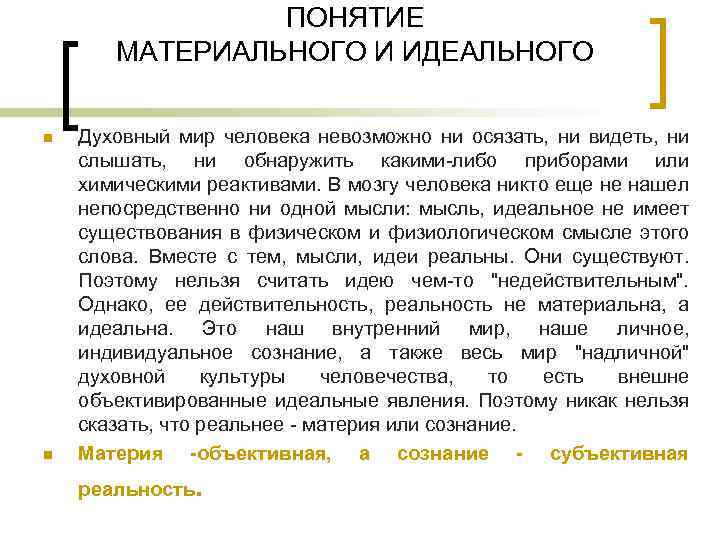 ПОНЯТИЕ
МАТЕРИАЛЬНОГО И ИДЕАЛЬНОГО

Духовный мир человека невозможно ни осязать, ни видеть, ни слышать, ни обнаружить какими-либо приборами или химическими реактивами. В мозгу человека никто еще не нашел непосредственно ни одной мысли: мысль, идеальное не имеет существования в физическом и физиологическом смысле этого слова. Вместе с тем, мысли, идеи реальны. Они существуют. Поэтому нельзя считать идею чем-то "недействительным". Однако, ее действительность, реальность не материальна, а идеальна. Это наш внутренний мир, наше личное, индивидуальное сознание, а также весь мир "надличной" духовной культуры человечества, то есть внешне объективированные идеальные явления. Поэтому никак нельзя сказать, что реальнее - материя или сознание.

Материя -объективная, а сознание - субъективная реальность.